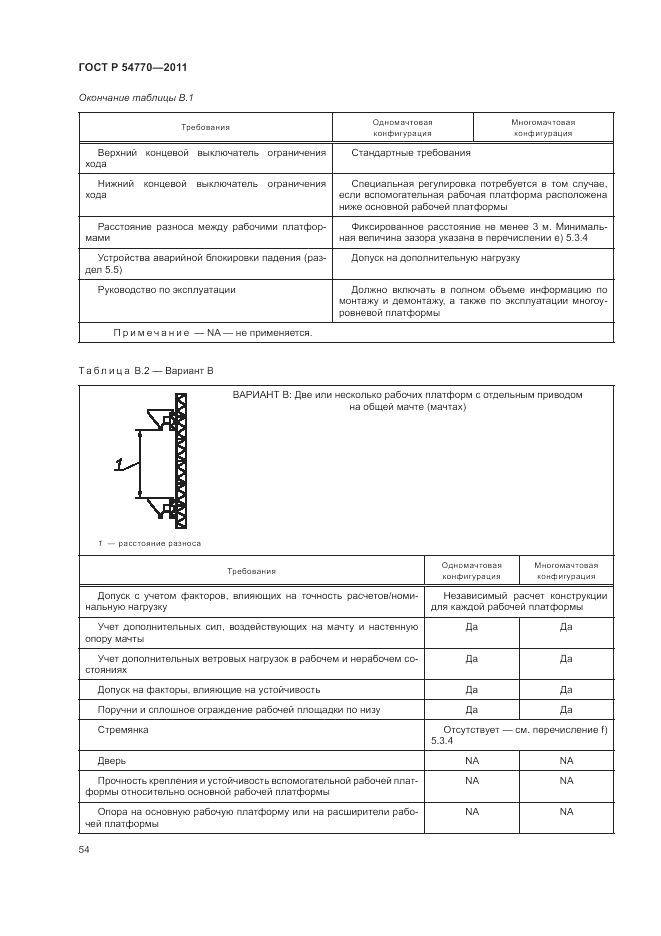 ГОСТ Р 54770—2011

Окончание таблицы В.1

| Требования | Одномачтовая конфигурация | Многомачтовая конфигурация |
|---|---|---|
| Верхний концевой выключатель ограничения хода | Стандартные требования | |
| Нижний концевой выключатель ограничения хода | Специальная регулировка потребуется в том случае, если вспомогательная рабочая платформа расположена ниже основной рабочей платформы | |
| Расстояние разноса между рабочими платформами | Фиксированное расстояние не менее 3 м. Минимальная величина зазора указана в перечислении е) 5.3.4 | |
| Устройства аварийной блокировки падения (раздел 5.5) | Допуск на дополнительную нагрузку | |
| Руководство по эксплуатации | Должно включать в полном объеме информацию по монтажу и демонтажу, а также по эксплуатации многоуровневой платформы | |
| Примечание — NA — не применяется. | | |

Таблица В.2 — Вариант В

ВАРИАНТ В: Две или несколько рабочих платформ с отдельным приводом на общей мачте (мачтах)

1

1 — расстояние разноса

| Требования | Одномачтовая конфигурация | Многомачтовая конфигурация |
|---|---|---|
| Допуск с учетом факторов, влияющих на точность расчетов/номинальную нагрузку | Независимый расчет конструкции для каждой рабочей платформы | |
| Учет дополнительных сил, воздействующих на мачту и настенную опору мачты | Да | Да |
| Учет дополнительных ветровых нагрузок в рабочем и нерабочем состояниях | Да | Да |
| Допуск на факторы, влияющие на устойчивость | Да | Да |
| Поручни и сплошное ограждение рабочей площадки по низу | Да | Да |
| Стремянка | Отсутствует — см. перечисление f) 5.3.4 | |
| Дверь | NA | NA |
| Прочность крепления и устойчивость вспомогательной рабочей платформы относительно основной рабочей платформы | NA | NA |
| Опора на основную рабочую платформу или на расширители рабочей платформы | NA | NA |

54